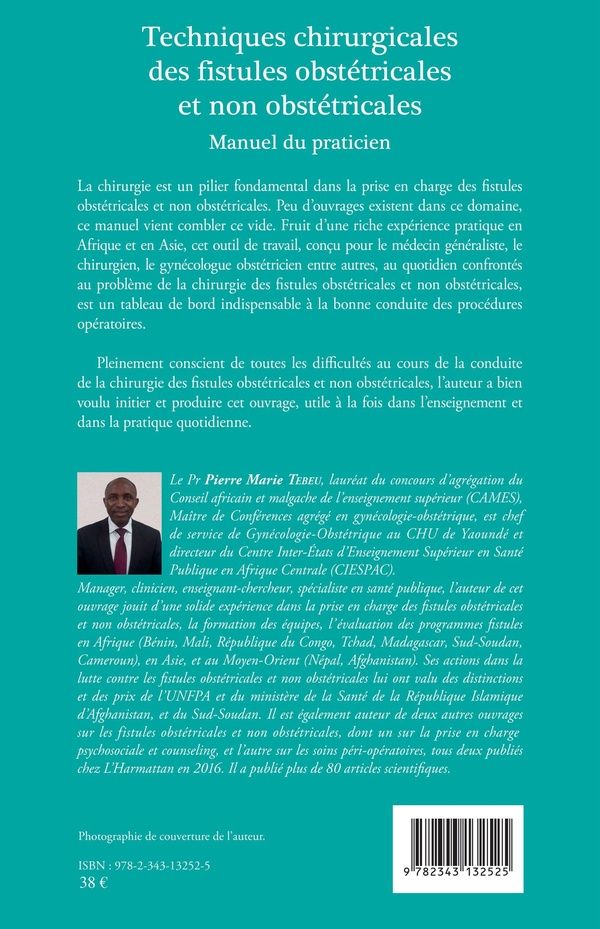 Techniques chirurgicales des fistules obstétricales et non obstétricales

Manuel du praticien

La chirurgie est un pilier fondamental dans la prise en charge des fistules obstétricales et non obstétricales. Peu d'ouvrages existent dans ce domaine, ce manuel vient combler ce vide. Fruit d'une riche expérience pratique en Afrique et en Asie, cet outil de travail, conçu pour le médecin généraliste, le chirurgien, le gynécologue obstétricien entre autres, au quotidien confrontés au problème de la chirurgie des fistules obstétricales et non obstétricales, est un tableau de bord indispensable à la bonne conduite des procédures opératoires.

Pleinement conscient de toutes les difficultés au cours de la conduite de la chirurgie des fistules obstétricales et non obstétricales, l'auteur a bien voulu initier et produire cet ouvrage, utile à la fois dans l'enseignement et dans la pratique quotidienne.

Le Pr Pierre Marie Tebeu, lauréat du concours d'agrégation du Conseil africain et malgache de l'enseignement supérieur (CAMES), Maître de Conférences agrégé en gynécologie-obstétrique, est chef de service de Gynécologie-Obstétrique au CHU de Yaoundé et directeur du Centre Inter-États d'Enseignement Supérieur en Santé Publique en Afrique Centrale (CIESPAC).
Manager, clinicien, enseignant-chercheur, spécialiste en santé publique, l'auteur de cet ouvrage jouit d'une solide expérience dans la prise en charge des fistules obstétricales et non obstétricales, la formation des équipes, l'évaluation des programmes fistules en Afrique (Bénin, Mali, République du Congo, Tchad, Madagascar, Sud-Soudan, Cameroun), en Asie, et au Moyen-Orient (Népal, Afghanistan). Ses actions dans la lutte contre les fistules obstétricales et non obstétricales lui ont valu des distinctions et des prix de l'UNFPA et du ministère de la Santé de la République Islamique d'Afghanistan, et du Sud-Soudan. Il est également auteur de deux autres ouvrages sur les fistules obstétricales et non obstétricales, dont un sur la prise en charge psychosociale et counseling, et l'autre sur les soins péri-opératoires, tous deux publiés chez L'Harmattan en 2016. Il a publié plus de 80 articles scientifiques.

Photographie de couverture de l'auteur.

ISBN : 978-2-343-13252-5
38 €

9 782343 132525